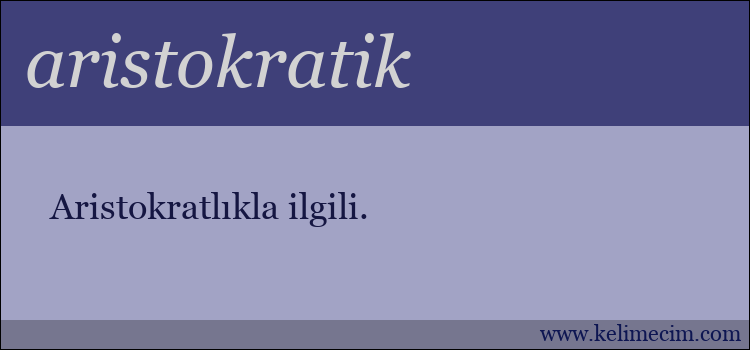 aristokratik

Aristokratlıkla ilgili.

www.kelimecim.com